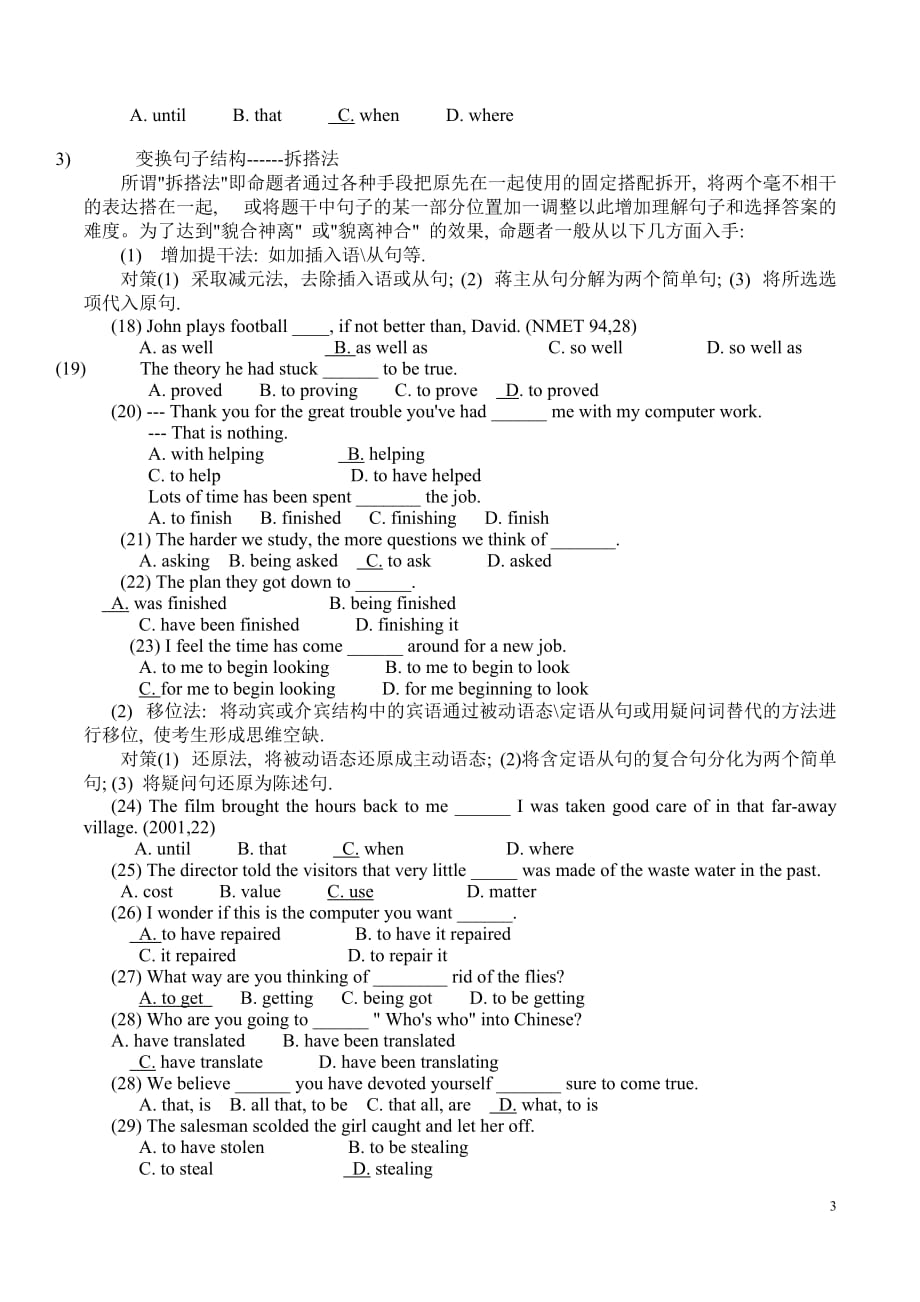 A. until B. that C. when D. where

3) 变换句子结构------拆搭法

所谓"拆搭法"即命题者通过各种手段把原先在一起使用的固定搭配拆开, 将两个毫不相干的表达搭在一起, 或将题干中句子的某一部分位置加一调整以此增加理解句子和选择答案的难度。为了达到"貌合神离" 或"貌离神合" 的效果, 命题者一般从以下几方面入手:

(1) 增加提干法: 如加插入语\从句等.

对策(1) 采取减元法, 去除插入语或从句; (2) 蒋主从句分解为两个简单句; (3) 将所选选项代入原句.

(18) John plays football ____, if not better than, David. (NMET 94,28)
A. as well B. as well as C. so well D. so well as

(19) The theory he had stuck ______ to be true.
A. proved B. to proving C. to prove D. to proved

(20) --- Thank you for the great trouble you've had ______ me with my computer work.
--- That is nothing.
A. with helping B. helping
C. to help D. to have helped

Lots of time has been spent _______ the job.
A. to finish B. finished C. finishing D. finish

(21) The harder we study, the more questions we think of _______.
A. asking B. being asked C. to ask D. asked

(22) The plan they got down to ______.
A. was finished B. being finished
C. have been finished D. finishing it

(23) I feel the time has come ______ around for a new job.
A. to me to begin looking B. to me to begin to look
C. for me to begin looking D. for me beginning to look

(2) 移位法: 将动宾或介宾结构中的宾语通过被动语态\定语从句或用疑问词替代的方法进行移位, 使考生形成思维空缺.

对策(1) 还原法, 将被动语态还原成主动语态; (2)将含定语从句的复合句分化为两个简单句; (3) 将疑问句还原为陈述句.

(24) The film brought the hours back to me ______ I was taken good care of in that far-away village. (2001,22)
A. until B. that C. when D. where

(25) The director told the visitors that very little _____ was made of the waste water in the past.
A. cost B. value C. use D. matter

(26) I wonder if this is the computer you want ______.
A. to have repaired B. to have it repaired
C. it repaired D. to repair it

(27) What way are you thinking of ________ rid of the flies?
A. to get B. getting C. being got D. to be getting

(28) Who are you going to ______ " Who's who" into Chinese?
A. have translated B. have been translated
C. have translate D. have been translating

(28) We believe ______ you have devoted yourself _______ sure to come true.
A. that, is B. all that, to be C. that all, are D. what, to is

(29) The salesman scolded the girl caught and let her off.
A. to have stolen B. to be stealing
C. to steal D. stealing

3